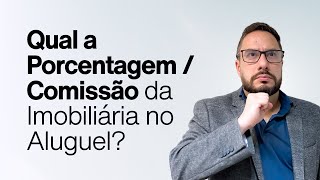 Qual a Porcentagem / Comissão da Imobiliária no Aluguel?